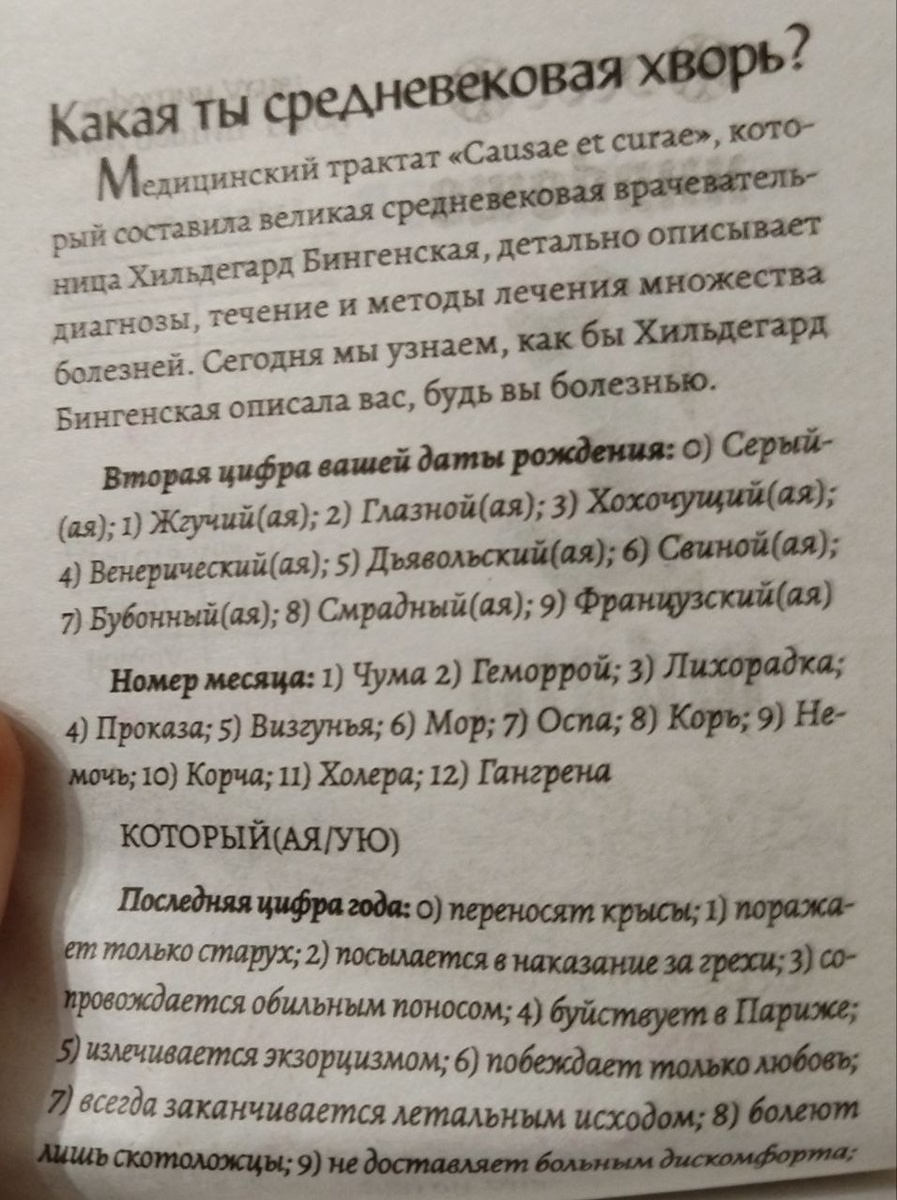 Какая ты средневековая хворь?

Медицинский трактат «Causae et curae», который составила великая средневековая врачевательница Хильдегард Бингенская, детально описывает диагнозы, течение и методы лечения множества болезней. Сегодня мы узнаем, как бы Хильдегард Бингенская описала вас, будь вы болезнью.

Вторая цифра вашей даты рождения: 0) Серый(ая); 1) Жгучий(ая); 2) Глазной(ая); 3) Хохочущий(ая); 4) Венерический(ая); 5) Дьявольский(ая); 6) Свиной(ая); 7) Бубонный(ая); 8) Смрадный(ая); 9) Французский(ая)

Номер месяца: 1) Чума 2) Геморрой; 3) Лихорадка; 4) Проказа; 5) Визгунья; 6) Мор; 7) Оспа; 8) Корь; 9) Немочь; 10) Корча; 11) Холера; 12) Гангрена

КОТОРЫЙ(АЯ/УЮ)

Последняя цифра года: 0) переносят крысы; 1) поражает только старух; 2) посылается в наказание за грехи; 3) сопровождается обильным поносом; 4) буйствует в Париже; 5) излечивается экзорцизмом; 6) побеждает только любовь; 7) всегда заканчивается летальным исходом; 8) болеют лишь скотоложцы; 9) не доставляет больным дискомфорта;